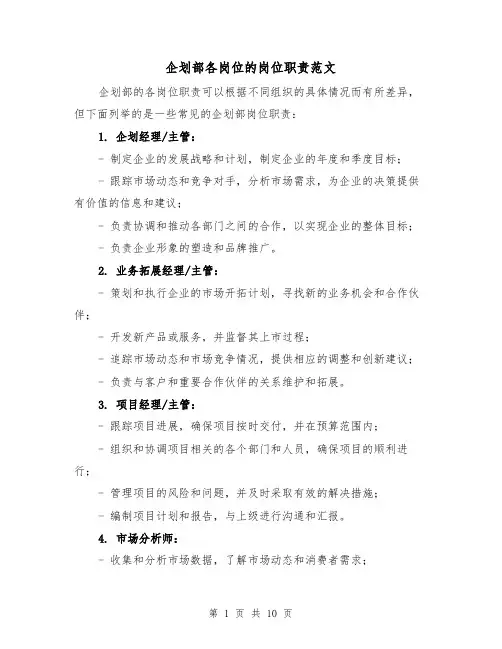 企划部各岗位的岗位职责范文

企划部的各岗位职责可以根据不同组织的具体情况而有所差异，但下面列举的是一些常见的企划部岗位职责：

1. 企划经理/主管：

- 制定企业的发展战略和计划，制定企业的年度和季度目标；

- 跟踪市场动态和竞争对手，分析市场需求，为企业的决策提供有价值的信息和建议；

- 负责协调和推动各部门之间的合作，以实现企业的整体目标；

- 负责企业形象的塑造和品牌推广。

2. 业务拓展经理/主管：

- 策划和执行企业的市场开拓计划，寻找新的业务机会和合作伙伴；

- 开发新产品或服务，并监督其上市过程；

- 追踪市场动态和市场竞争情况，提供相应的调整和创新建议；

- 负责与客户和重要合作伙伴的关系维护和拓展。

3. 项目经理/主管：

- 跟踪项目进展，确保项目按时交付，并在预算范围内；

- 组织和协调项目相关的各个部门和人员，确保项目的顺利进行；

- 管理项目的风险和问题，并及时采取有效的解决措施；

- 编制项目计划和报告，与上级进行沟通和汇报。

4. 市场分析师：

- 收集和分析市场数据，了解市场动态和消费者需求；

第 1 页 共 10 页